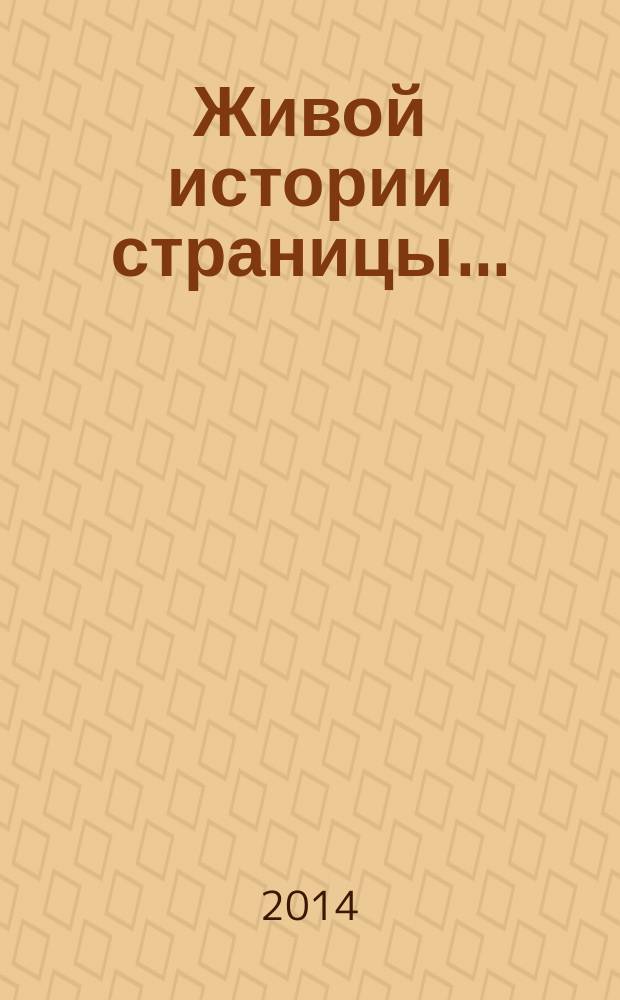 Живой истории страницы...

2014